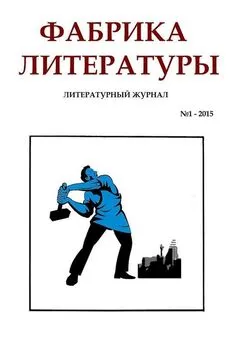 ФАБРИКА ЛИТЕРАТУРЫ

ЛИТЕРАТУРНЫЙ ЖУРНАЛ

№1 - 2015